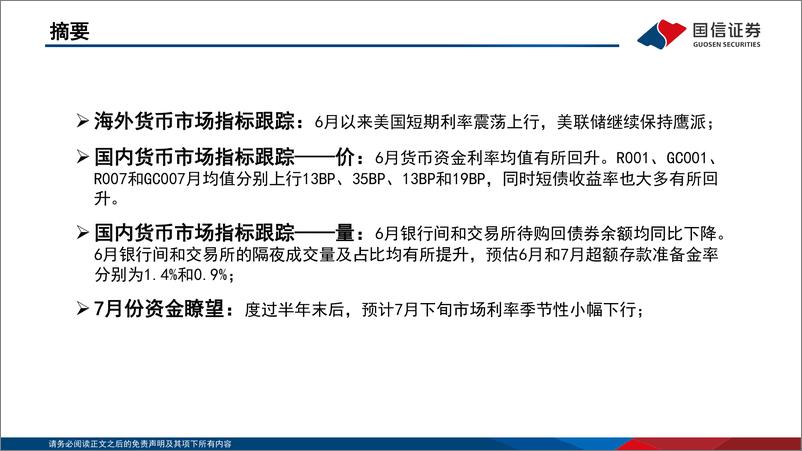 摘要

国信证券
GUOSEN SECURITIES

➢ 海外货币市场指标跟踪：6月以来美国短期利率震荡上行，美联储继续保持鹰派；

➢ 国内货币市场指标跟踪——价：6月货币资金利率均值有所回升。R001、GC001、R007和GC007月均值分别上行13BP、35BP、13BP和19BP，同时短债收益率也大多有所回升。

➢ 国内货币市场指标跟踪——量：6月银行间和交易所待购回债券余额均同比下降。6月银行间和交易所的隔夜成交量及占比均有所提升，预估6月和7月超额存款准备金率分别为1.4%和0.9%；

➢ 7月份资金瞭望：度过半年末后，预计7月下旬市场利率季节性小幅下行；

请务必阅读正文之后的免责声明及其项下所有内容